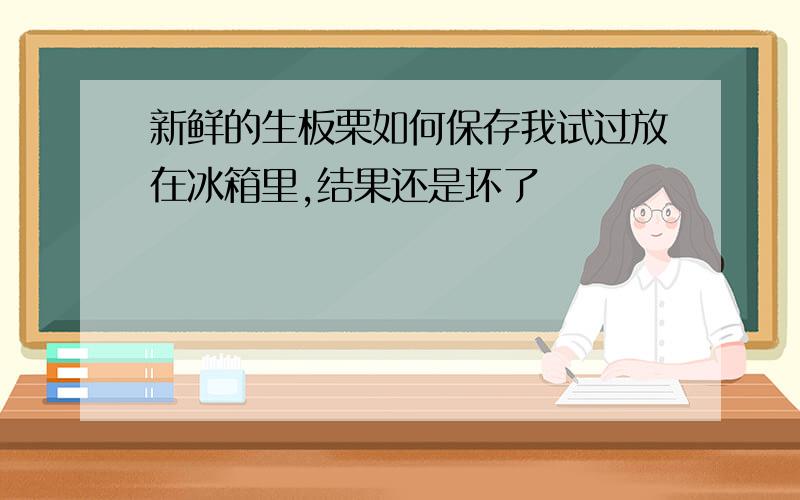 新鲜的生板栗如何保存我试过放在冰箱里,结果还是坏了